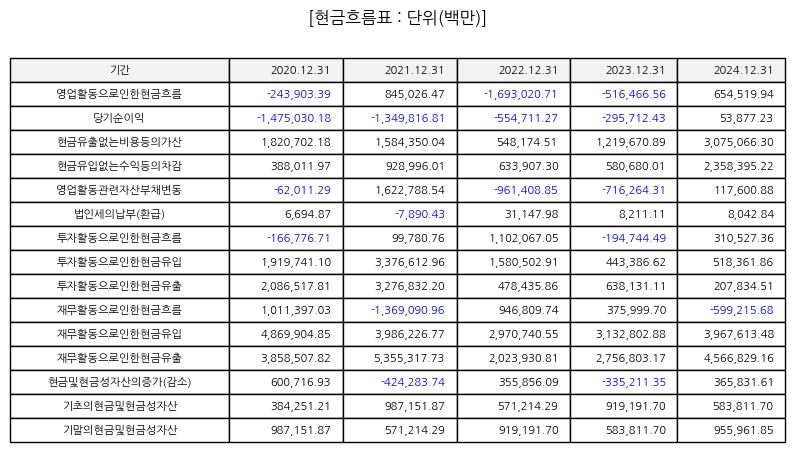 [현금흐름표 : 단위(백만)]

| 기간 | 2020.12.31 | 2021.12.31 | 2022.12.31 | 2023.12.31 | 2024.12.31 |
|---|---|---|---|---|---|
| 영업활동으로인한현금흐름 | -243,903.39 | 845,026.47 | -1,693,020.71 | -516,466.56 | 654,519.94 |
| 당기순이익 | -1,475,030.18 | -1,349,816.81 | -554,711.27 | -295,712.43 | 53,877.23 |
| 현금유출없는비용등의가산 | 1,820,702.18 | 1,584,350.04 | 548,174.51 | 1,219,670.89 | 3,075,066.30 |
| 현금유입없는수익등의차감 | 388,011.97 | 928,996.01 | 633,907.30 | 580,680.01 | 2,358,395.22 |
| 영업활동관련자산부채변동 | -62,011.29 | 1,622,788.54 | -961,408.85 | -716,264.31 | 117,600.88 |
| 법인세의납부(환급) | 6,694.87 | -7,890.43 | 31,147.98 | 8,211.11 | 8,042.84 |
| 투자활동으로인한현금흐름 | -166,776.71 | 99,780.76 | 1,102,067.05 | -194,744.49 | 310,527.36 |
| 투자활동으로인한현금유입 | 1,919,741.10 | 3,376,612.96 | 1,580,502.91 | 443,386.62 | 518,361.86 |
| 투자활동으로인한현금유출 | 2,086,517.81 | 3,276,832.20 | 478,435.86 | 638,131.11 | 207,834.51 |
| 재무활동으로인한현금흐름 | 1,011,397.03 | -1,369,090.96 | 946,809.74 | 375,999.70 | -599,215.68 |
| 재무활동으로인한현금유입 | 4,869,904.85 | 3,986,226.77 | 2,970,740.55 | 3,132,802.88 | 3,967,613.48 |
| 재무활동으로인한현금유출 | 3,858,507.82 | 5,355,317.73 | 2,023,930.81 | 2,756,803.17 | 4,566,829.16 |
| 현금및현금성자산의증가(감소) | 600,716.93 | -424,283.74 | 355,856.09 | -335,211.35 | 365,831.61 |
| 기초의현금및현금성자산 | 384,251.21 | 987,151.87 | 571,214.29 | 919,191.70 | 583,811.70 |
| 기말의현금및현금성자산 | 987,151.87 | 571,214.29 | 919,191.70 | 583,811.70 | 955,961.85 |